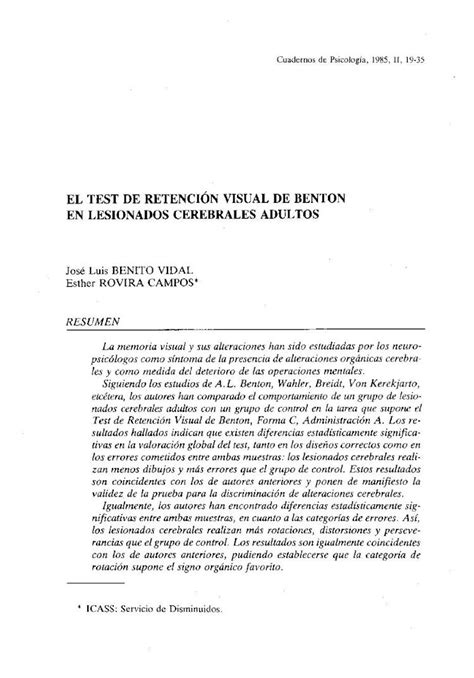 Cuadernos de Psicología, 1985, II, 19-35

EL TEST DE RETENCIÓN VISUAL DE BENTON EN LESIONADOS CEREBRALES ADULTOS

José Luis BENITO VIDAL
Esther ROVIRA CAMPOS*

RESUMEN

La memoria visual y sus alteraciones han sido estudiadas por los neuropsicólogos como síntoma de la presencia de alteraciones orgánicas cerebrales y como medida del deterioro de las operaciones mentales.

Siguiendo los estudios de A.L. Benton, Wahler, Breidt, Von Kerekjarto, etcétera, los autores han comparado el comportamiento de un grupo de lesionados cerebrales adultos con un grupo de control en la tarea que supone el Test de Retención Visual de Benton, Forma C, Administración A. Los resultados hallados indican que existen diferencias estadísticamente significativas en la valoración global del test, tanto en los diseños correctos como en los errores cometidos entre ambas muestras: los lesionados cerebrales realizan menos dibujos y más errores que el grupo de control. Estos resultados son coincidentes con los de autores anteriores y ponen de manifiesto la validez de la prueba para la discriminación de alteraciones cerebrales.

Igualmente, los autores han encontrado diferencias estadísticamente significativas entre ambas muestras, en cuanto a las categorías de errores. Así, los lesionados cerebrales realizan más rotaciones, distorsiones y perseverancias que el grupo de control. Los resultados son igualmente coincidentes con los de autores anteriores, pudiendo establecerse que la categoría de rotación supone el signo orgánico favorito.

* ICASS: Servicio de Disminuidos.